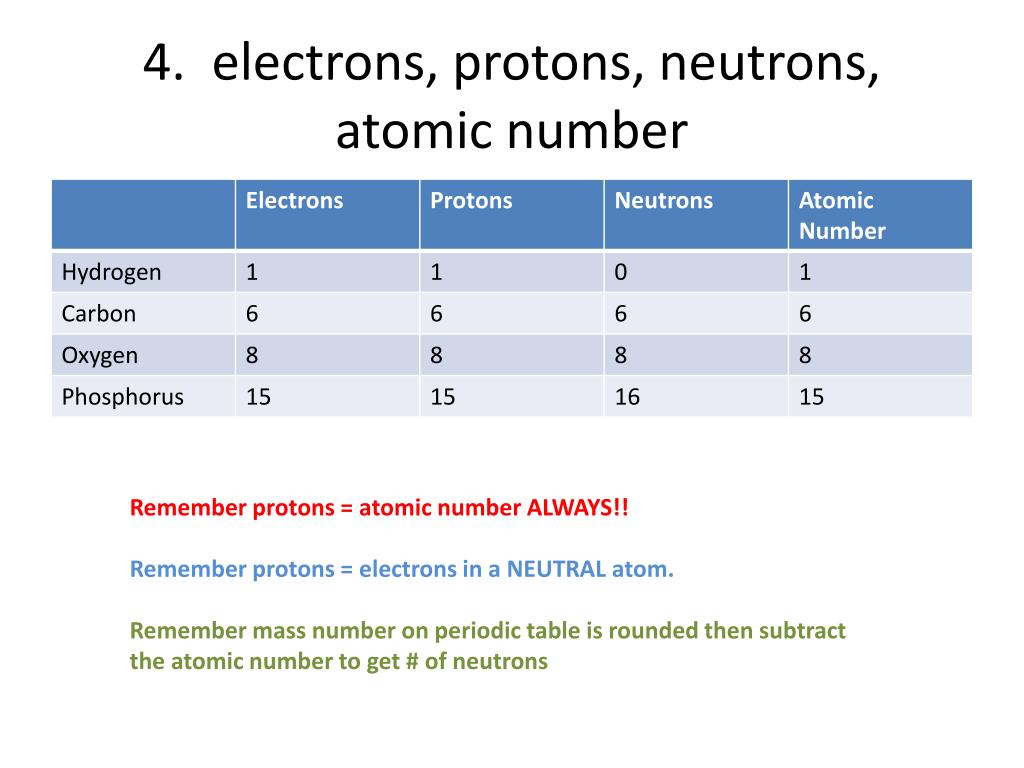 4. electrons, protons, neutrons, atomic number

| | Electrons | Protons | Neutrons | Atomic Number |
|---|---|---|---|---|
| Hydrogen | 1 | 1 | 0 | 1 |
| Carbon | 6 | 6 | 6 | 6 |
| Oxygen | 8 | 8 | 8 | 8 |
| Phosphorus | 15 | 15 | 16 | 15 |

Remember protons = atomic number ALWAYS!!

Remember protons = electrons in a NEUTRAL atom.

Remember mass number on periodic table is rounded then subtract the atomic number to get # of neutrons